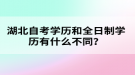 湖北自考学历和全日制学历有什么不同？